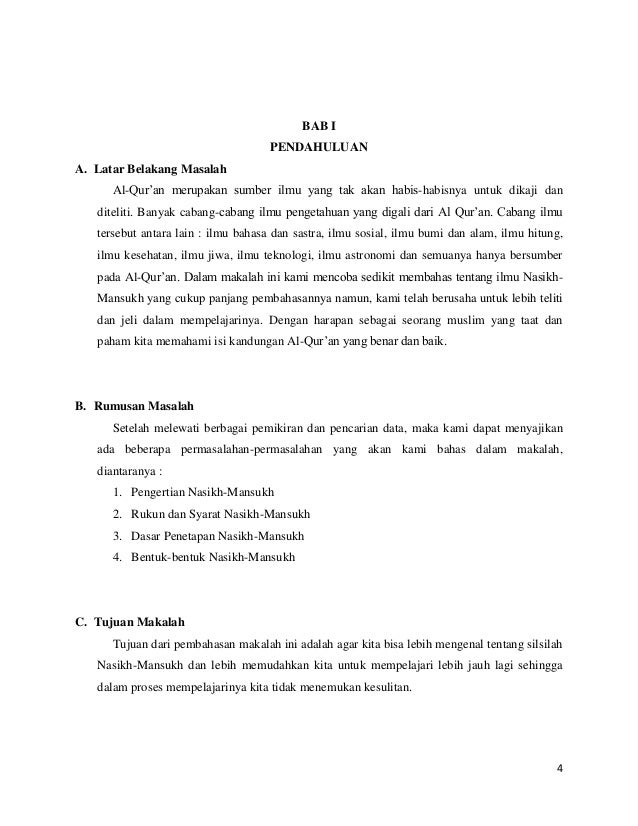 BAB I
PENDAHULUAN

A. Latar Belakang Masalah

Al-Qur'an merupakan sumber ilmu yang tak akan habis-habisnya untuk dikaji dan diteliti. Banyak cabang-cabang ilmu pengetahuan yang digali dari Al Qur'an. Cabang ilmu tersebut antara lain : ilmu bahasa dan sastra, ilmu sosial, ilmu bumi dan alam, ilmu hitung, ilmu kesehatan, ilmu jiwa, ilmu teknologi, ilmu astronomi dan semuanya hanya bersumber pada Al-Qur'an. Dalam makalah ini kami mencoba sedikit membahas tentang ilmu Nasikh-Mansukh yang cukup panjang pembahasannya namun, kami telah berusaha untuk lebih teliti dan jeli dalam mempelajarinya. Dengan harapan sebagai seorang muslim yang taat dan paham kita memahami isi kandungan Al-Qur'an yang benar dan baik.

B. Rumusan Masalah

Setelah melewati berbagai pemikiran dan pencarian data, maka kami dapat menyajikan ada beberapa permasalahan-permasalahan yang akan kami bahas dalam makalah, diantaranya :

1. Pengertian Nasikh-Mansukh
2. Rukun dan Syarat Nasikh-Mansukh
3. Dasar Penetapan Nasikh-Mansukh
4. Bentuk-bentuk Nasikh-Mansukh

C. Tujuan Makalah

Tujuan dari pembahasan makalah ini adalah agar kita bisa lebih mengenal tentang silsilah Nasikh-Mansukh dan lebih memudahkan kita untuk mempelajari lebih jauh lagi sehingga dalam proses mempelajarinya kita tidak menemukan kesulitan.

4